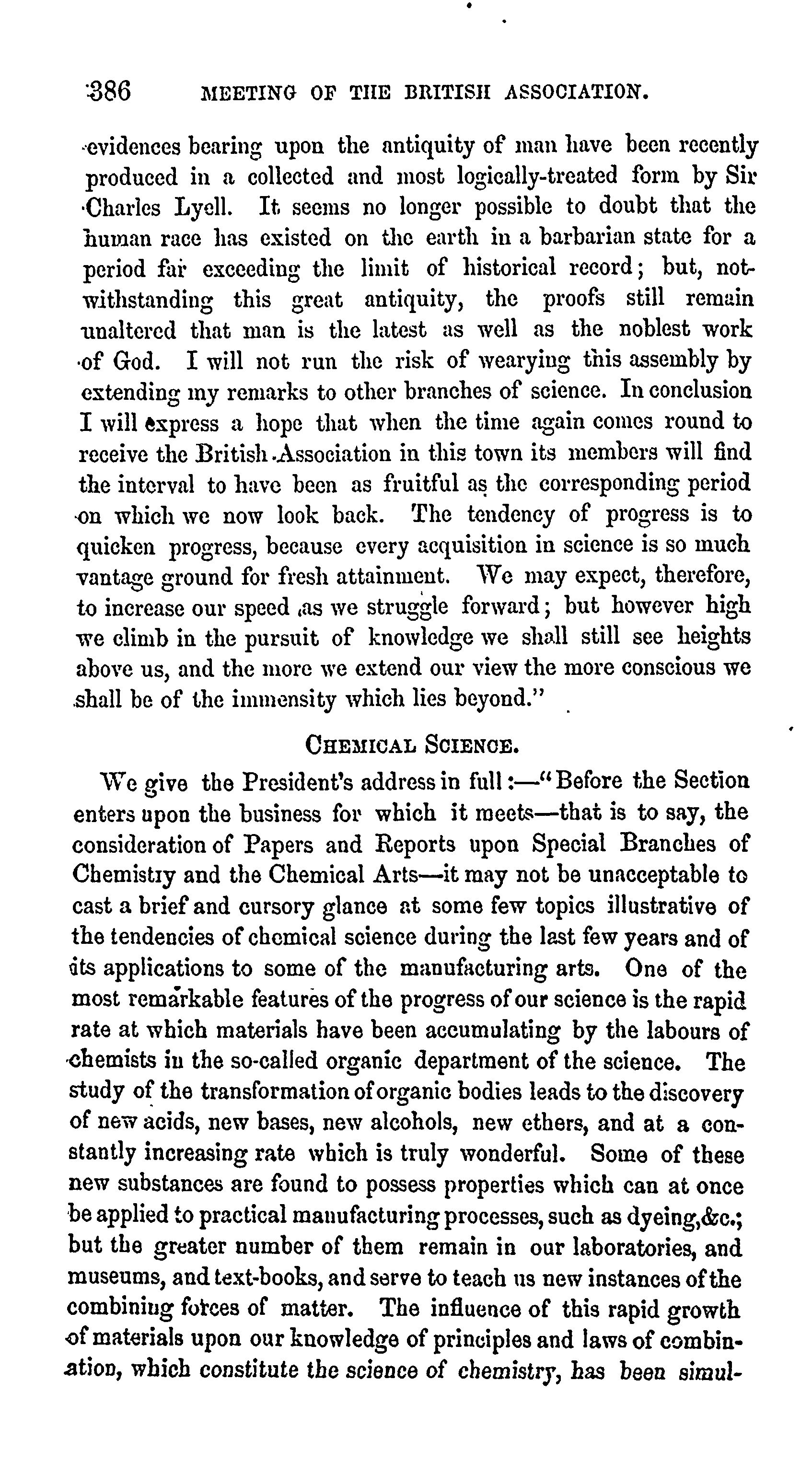 386 MEETING OF THE BRITISH ASSOCIATION.

evidences bearing upon the antiquity of man have been recently produced in a collected and most logically-treated form by Sir Charles Lyell. It seems no longer possible to doubt that the human race has existed on the earth in a barbarian state for a period far exceeding the limit of historical record; but, notwithstanding this great antiquity, the proofs still remain unaltered that man is the latest as well as the noblest work of God. I will not run the risk of wearying this assembly by extending my remarks to other branches of science. In conclusion I will express a hope that when the time again comes round to receive the British Association in this town its members will find the interval to have been as fruitful as the corresponding period on which we now look back. The tendency of progress is to quicken progress, because every acquisition in science is so much vantage ground for fresh attainment. We may expect, therefore, to increase our speed as we struggle forward; but however high we climb in the pursuit of knowledge we shall still see heights above us, and the more we extend our view the more conscious we shall be of the immensity which lies beyond."

CHEMICAL SCIENCE.

We give the President's address in full:—"Before the Section enters upon the business for which it meets—that is to say, the consideration of Papers and Reports upon Special Branches of Chemistry and the Chemical Arts—it may not be unacceptable to cast a brief and cursory glance at some few topics illustrative of the tendencies of chemical science during the last few years and of its applications to some of the manufacturing arts. One of the most remarkable features of the progress of our science is the rapid rate at which materials have been accumulating by the labours of chemists in the so-called organic department of the science. The study of the transformation of organic bodies leads to the discovery of new acids, new bases, new alcohols, new ethers, and at a constantly increasing rate which is truly wonderful. Some of these new substances are found to possess properties which can at once be applied to practical manufacturing processes, such as dyeing,&c.; but the greater number of them remain in our laboratories, and museums, and text-books, and serve to teach us new instances of the combining forces of matter. The influence of this rapid growth of materials upon our knowledge of principles and laws of combination, which constitute the science of chemistry, has been simul-